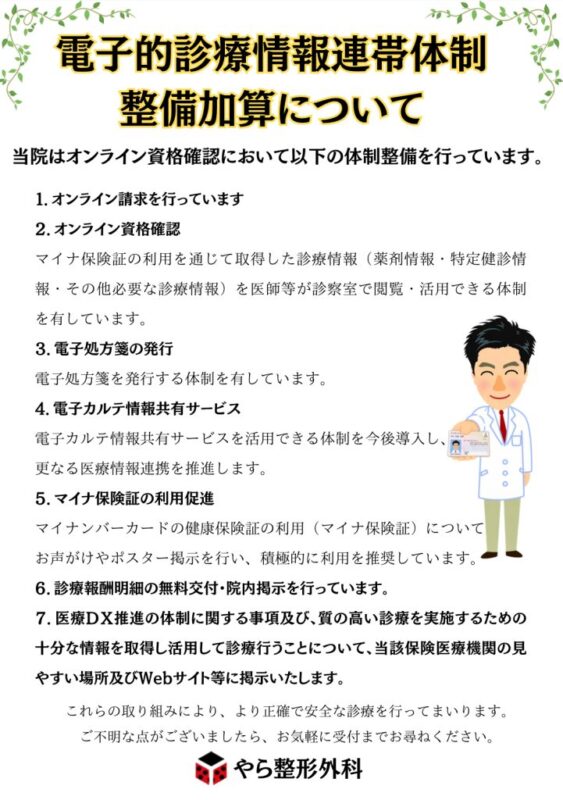 電子的診療情報連帯体制
整備加算について

当院はオンライン資格確認において以下の体制整備を行っています。

1. オンライン請求を行っています

2. オンライン資格確認
マイナ保険証の利用を通じて取得した診療情報（薬剤情報・特定健診情報・その他必要な診療情報）を医師等が診察室で閲覧・活用できる体制を有しています。

3. 電子処方箋の発行
電子処方箋を発行する体制を有しています。

4. 電子カルテ情報共有サービス
電子カルテ情報共有サービスを活用できる体制を今後導入し、更なる医療情報連携を推進します。

5. マイナ保険証の利用促進
マイナンバーカードの健康保険証の利用（マイナ保険証）についてお声がけやポスター掲示を行い、積極的に利用を推奨しています。

6. 診療報酬明細の無料交付・院内掲示を行っています。

7. 医療DX推進の体制に関する事項及び、質の高い診療を実施するための十分な情報を取得し活用して診療行うことについて、当該保険医療機関の見やすい場所及びWebサイト等に掲示いたします。

これらの取り組みにより、より正確で安全な診療を行ってまいります。
ご不明な点がございましたら、お気軽に受付までお尋ねください。

やら整形外科